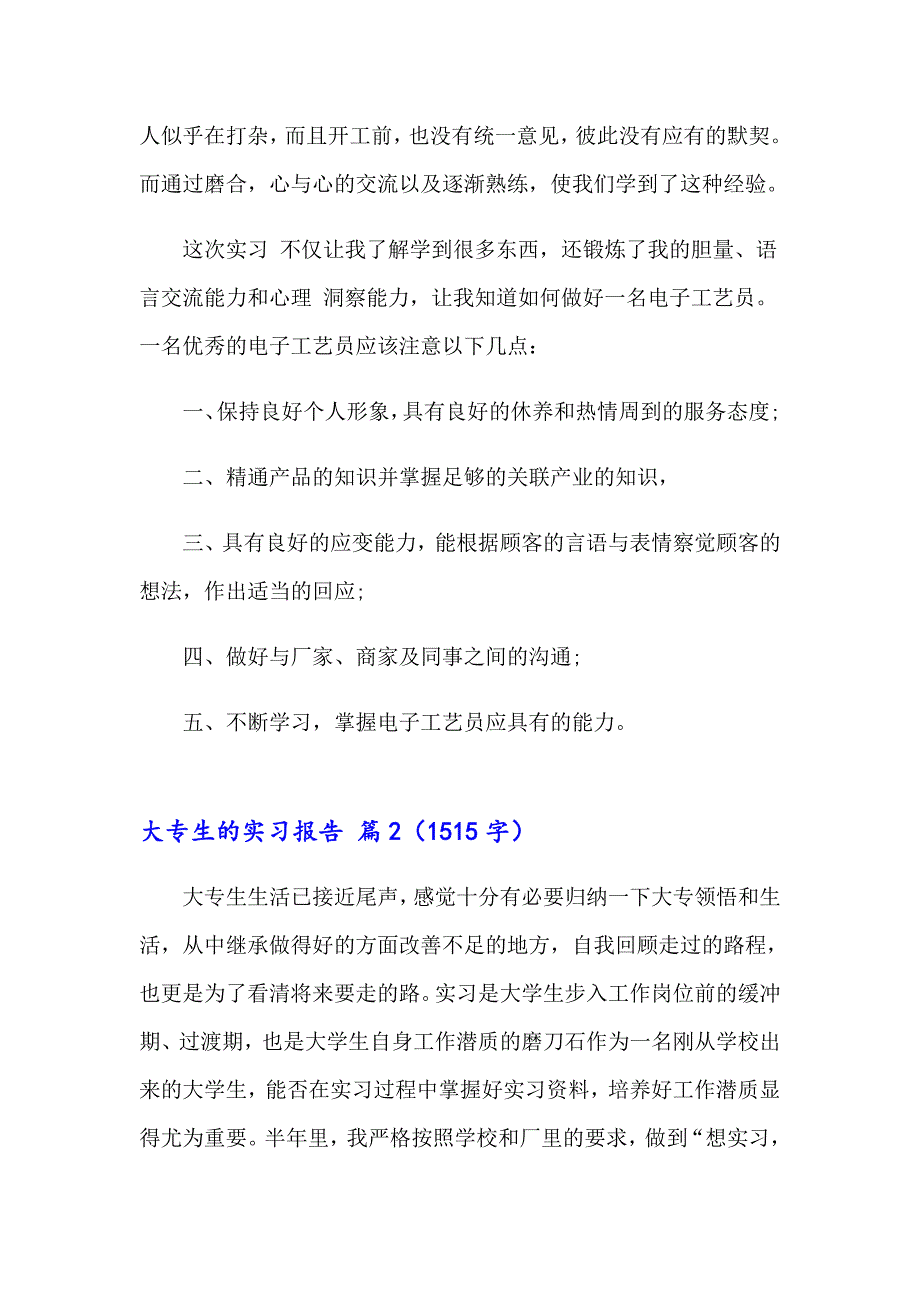 人似乎在打杂，而且开工前，也没有统一意见，彼此没有应有的默契。而通过磨合，心与心的交流以及逐渐熟练，使我们学到了这种经验。

这次实习 不仅让我了解学到很多东西，还锻炼了我的胆量、语言交流能力和心理 洞察能力，让我知道如何做好一名电子工艺员。一名优秀的电子工艺员应该注意以下几点：

一、保持良好个人形象，具有良好的休养和热情周到的服务态度；

二、精通产品的知识并掌握足够的关联产业的知识，

三、具有良好的应变能力，能根据顾客的言语与表情察觉顾客的想法，作出适当的回应；

四、做好与厂家、商家及同事之间的沟通；

五、不断学习，掌握电子工艺员应具有的能力。

大专生的实习报告 篇2（1515字）

大专生生活已接近尾声，感觉十分有必要归纳一下大专领悟和生活，从中继承做得好的方面改善不足的地方，自我回顾走过的路程，也更是为了看清将来要走的路。实习是大学生步入工作岗位前的缓冲期、过渡期，也是大学生自身工作潜质的磨刀石作为一名刚从学校出来的大学生，能否在实习过程中掌握好实习资料，培养好工作潜质显得尤为重要。半年里，我严格按照学校和厂里的要求，做到“想实习，